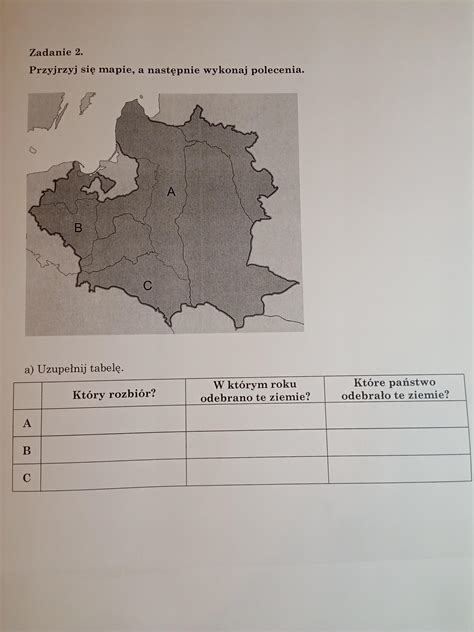 Zadanie 2.
Przyjrzyj się mapie, a następnie wykonaj polecenia.

A
B
C

a) Uzupełnij tabelę.

| | Który rozbiór? | W którym roku odebrano te ziemie? | Które państwo odebrało te ziemie? |
|---|---|---|---|
| A | | | |
| B | | | |
| C | | | |